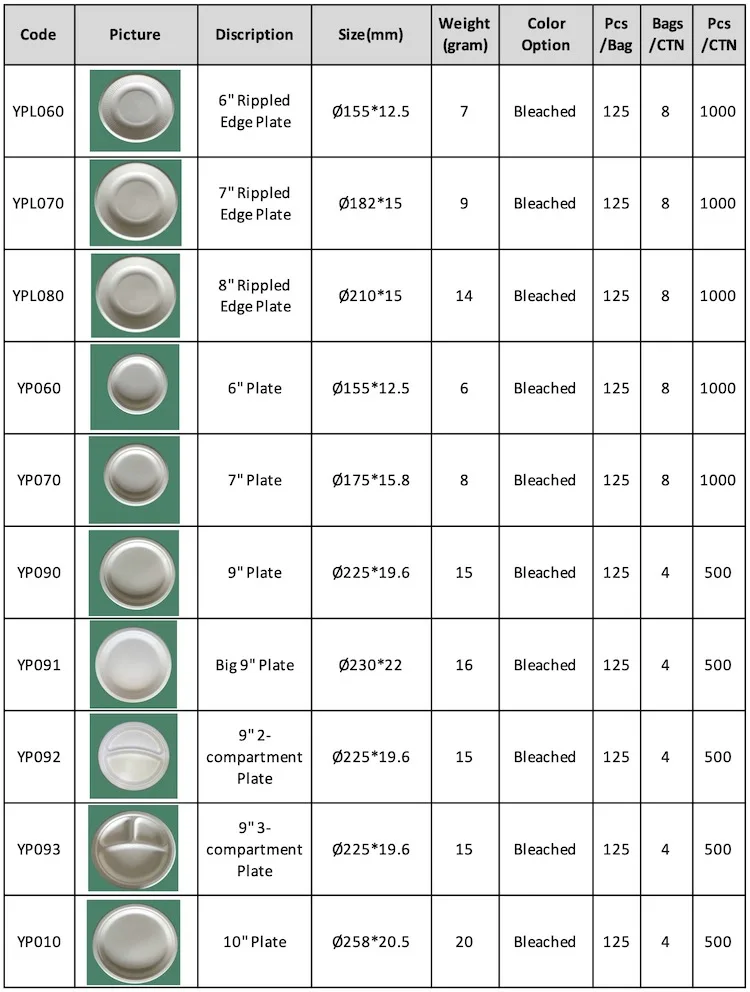 | Code | Picture | Discription | Size(mm) | Weight (gram) | Color Option | Pcs /Bag | Bags /CTN | Pcs /CTN |
|---|---|---|---|---|---|---|---|---|
| YPL060 | | 6" Rippled Edge Plate | Ø155*12.5 | 7 | Bleached | 125 | 8 | 1000 |
| YPL070 | | 7" Rippled Edge Plate | Ø182*15 | 9 | Bleached | 125 | 8 | 1000 |
| YPL080 | | 8" Rippled Edge Plate | Ø210*15 | 14 | Bleached | 125 | 8 | 1000 |
| YP060 | | 6" Plate | Ø155*12.5 | 6 | Bleached | 125 | 8 | 1000 |
| YP070 | | 7" Plate | Ø175*15.8 | 8 | Bleached | 125 | 8 | 1000 |
| YP090 | | 9" Plate | Ø225*19.6 | 15 | Bleached | 125 | 4 | 500 |
| YP091 | | Big 9" Plate | Ø230*22 | 16 | Bleached | 125 | 4 | 500 |
| YP092 | | 9" 2-compartment Plate | Ø225*19.6 | 15 | Bleached | 125 | 4 | 500 |
| YP093 | | 9" 3-compartment Plate | Ø225*19.6 | 15 | Bleached | 125 | 4 | 500 |
| YP010 | | 10" Plate | Ø258*20.5 | 20 | Bleached | 125 | 4 | 500 |